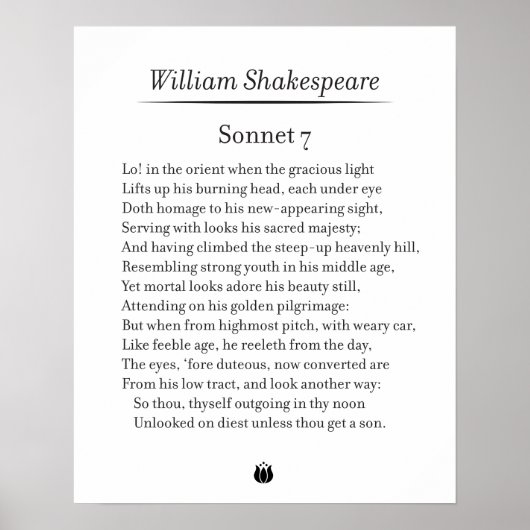 William Shakespeare

Sonnet 7

Lo! in the orient when the gracious light
Lifts up his burning head, each under eye
Doth homage to his new-appearing sight,
Serving with looks his sacred majesty;
And having climbed the steep-up heavenly hill,
Resembling strong youth in his middle age,
Yet mortal looks adore his beauty still,
Attending on his golden pilgrimage:
But when from highmost pitch, with weary car,
Like feeble age, he reeleth from the day,
The eyes, 'fore duteous, now converted are
From his low tract, and look another way:
So thou, thyself outgoing in thy noon
Unlooked on diest unless thou get a son.